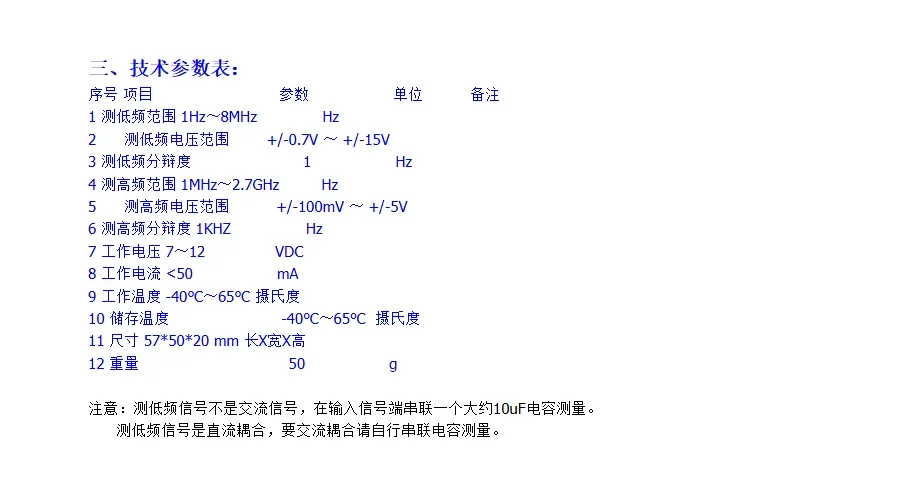 三、技术参数表：

序号 项目 参数 单位 备注
1 测低频范围 1Hz～8MHz Hz
2 测低频电压范围 +/-0.7V ～ +/-15V
3 测低频分辩度 1 Hz
4 测高频范围 1MHz～2.7GHz Hz
5 测高频电压范围 +/-100mV ～ +/-5V
6 测高频分辩度 1KHZ Hz
7 工作电压 7～12 VDC
8 工作电流 <50 mA
9 工作温度 -40ºC～65ºC 摄氏度
10 储存温度 -40ºC～65ºC 摄氏度
11 尺寸 57*50*20 mm 长X宽X高
12 重量 50 g

注意：测低频信号不是交流信号，在输入信号端串联一个大约10uF电容测量。
测低频信号是直流耦合，要交流耦合请自行串联电容测量。